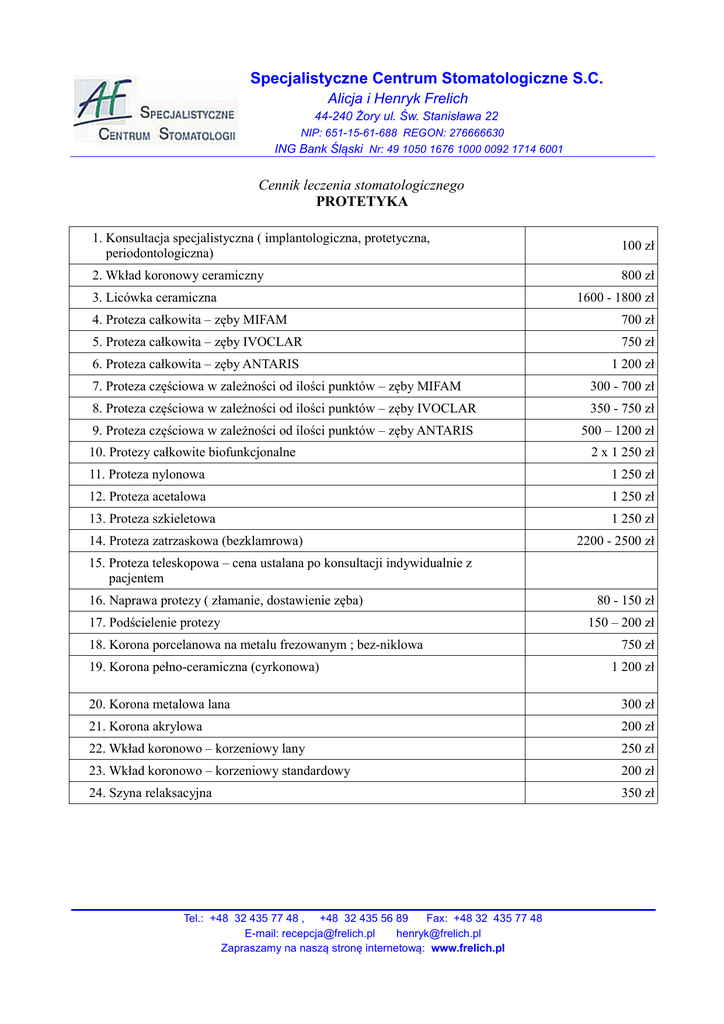 AF SPECJALISTYCZNE CENTRUM STOMATOLOGII

Specjalistyczne Centrum Stomatologiczne S.C.
Alicja i Henryk Frelich
44-240 Żory ul. Św. Stanisława 22
NIP: 651-15-61-688 REGON: 276666630
ING Bank Śląski Nr: 49 1050 1676 1000 0092 1714 6001

Cennik leczenia stomatologicznego
PROTETYKA

| | |
|---|---|
| 1. Konsultacja specjalistyczna ( implantologiczna, protetyczna, periodontologiczna) | 100 zł |
| 2. Wkład koronowy ceramiczny | 800 zł |
| 3. Licówka ceramiczna | 1600 - 1800 zł |
| 4. Proteza całkowita – zęby MIFAM | 700 zł |
| 5. Proteza całkowita – zęby IVOCLAR | 750 zł |
| 6. Proteza całkowita – zęby ANTARIS | 1 200 zł |
| 7. Proteza częściowa w zależności od ilości punktów – zęby MIFAM | 300 - 700 zł |
| 8. Proteza częściowa w zależności od ilości punktów – zęby IVOCLAR | 350 - 750 zł |
| 9. Proteza częściowa w zależności od ilości punktów – zęby ANTARIS | 500 – 1200 zł |
| 10. Protezy całkowite biofunkcjonalne | 2 x 1 250 zł |
| 11. Proteza nylonowa | 1 250 zł |
| 12. Proteza acetalowa | 1 250 zł |
| 13. Proteza szkieletowa | 1 250 zł |
| 14. Proteza zatrzaskowa (bezklamrowa) | 2200 - 2500 zł |
| 15. Proteza teleskopowa – cena ustalana po konsultacji indywidualnie z pacjentem | |
| 16. Naprawa protezy ( złamanie, dostawienie zęba) | 80 - 150 zł |
| 17. Podścielenie protezy | 150 – 200 zł |
| 18. Korona porcelanowa na metalu frezowanym ; bez-niklowa | 750 zł |
| 19. Korona pełno-ceramiczna (cyrkonowa) | 1 200 zł |
| 20. Korona metalowa lana | 300 zł |
| 21. Korona akrylowa | 200 zł |
| 22. Wkład koronowo – korzeniowy lany | 250 zł |
| 23. Wkład koronowo – korzeniowy standardowy | 200 zł |
| 24. Szyna relaksacyjna | 350 zł |

Tel.: +48 32 435 77 48 , +48 32 435 56 89 Fax: +48 32 435 77 48
E-mail: recepcja@frelich.pl henryk@frelich.pl
Zapraszamy na naszą stronę internetową: www.frelich.pl